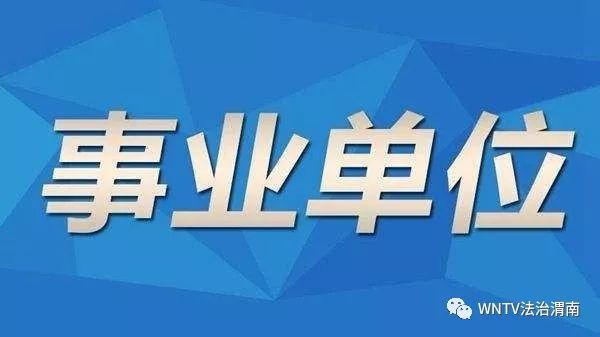 事业单位

WNTV法治渭南